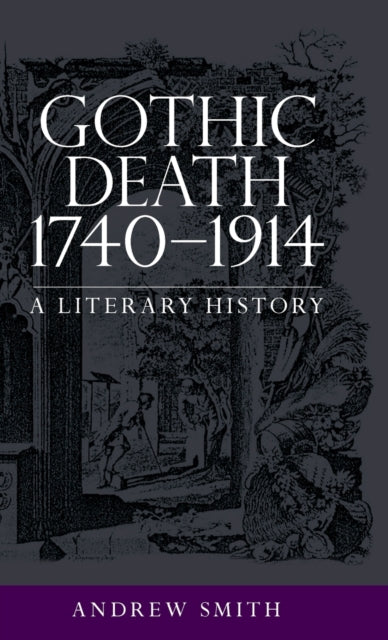 GOTHIC DEATH 1740–1914

A LITERARY HISTORY

ANDREW SMITH